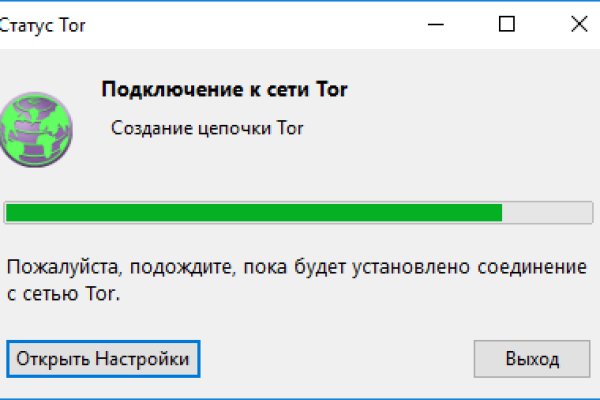 Статус Tor

Подключение к сети Tor

Создание цепочки Tor

Пожалуйста, подождите, пока будет установлено соединение с сетью Tor.

Открыть Настройки

Выход